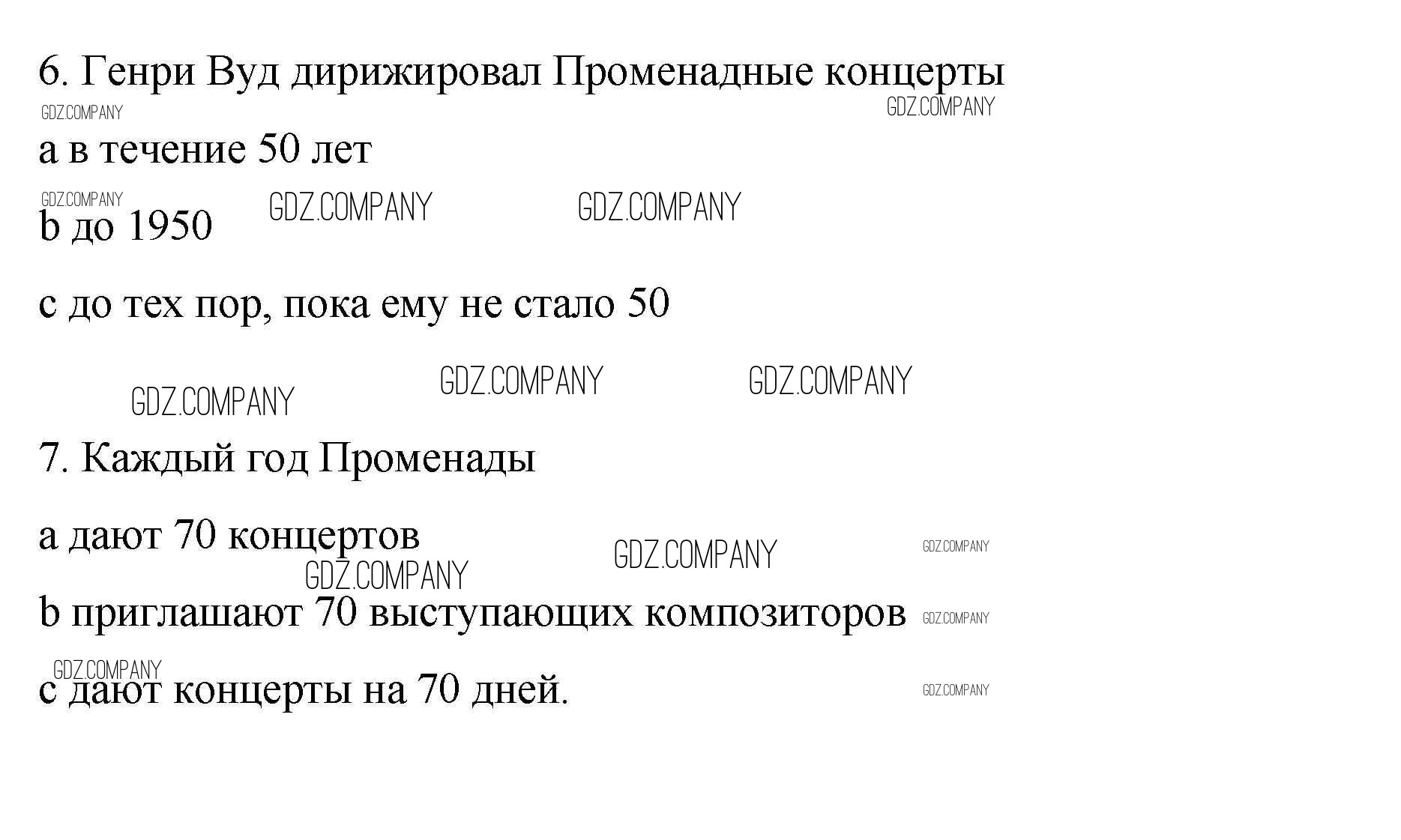 6. Генри Вуд дирижировал Променадные концерты

a в течение 50 лет

b до 1950

c до тех пор, пока ему не стало 50

7. Каждый год Променады

a дают 70 концертов

b приглашают 70 выступающих композиторов

c дают концерты на 70 дней.

GDZ.COMPANY